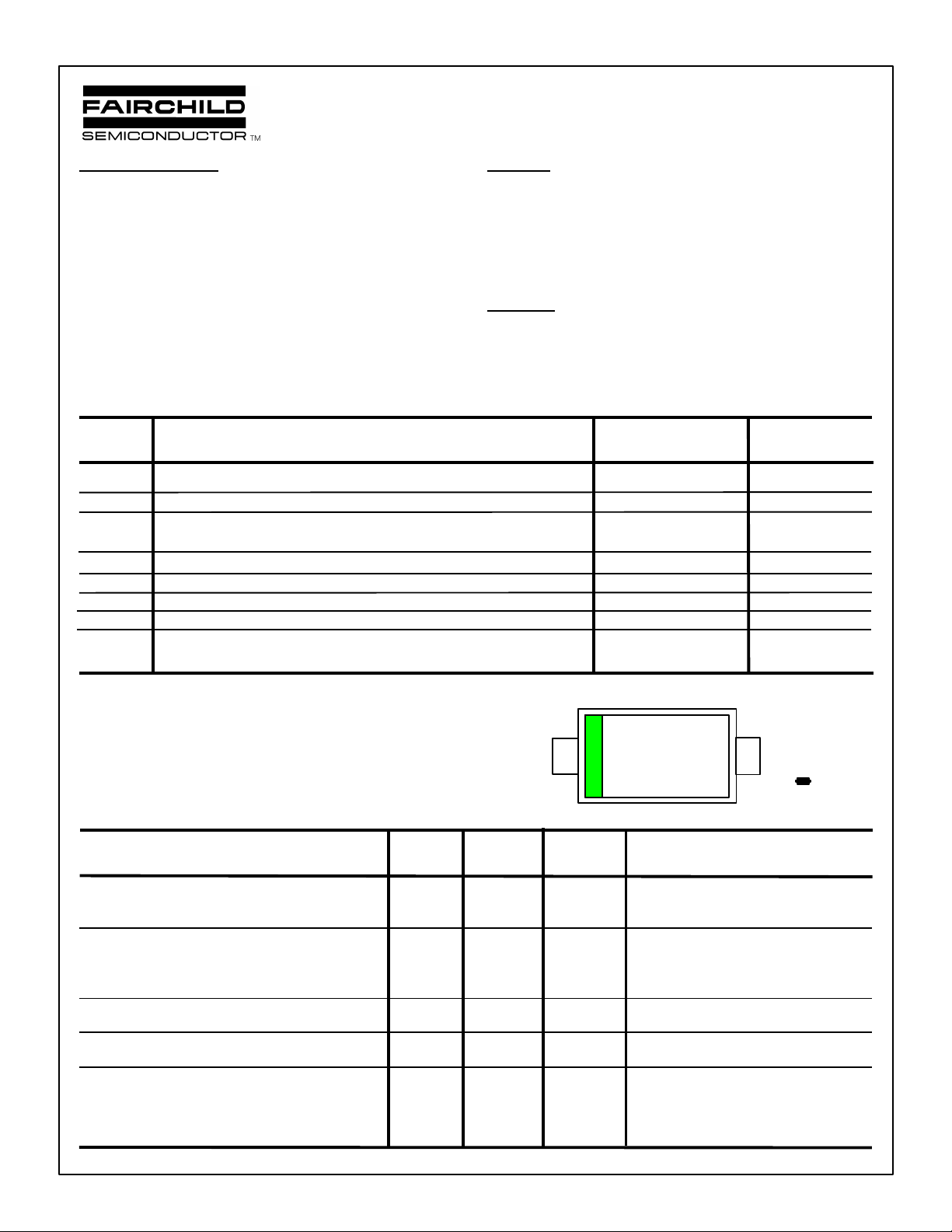 FAIRCHILD
SEMICONDUCTOR ™